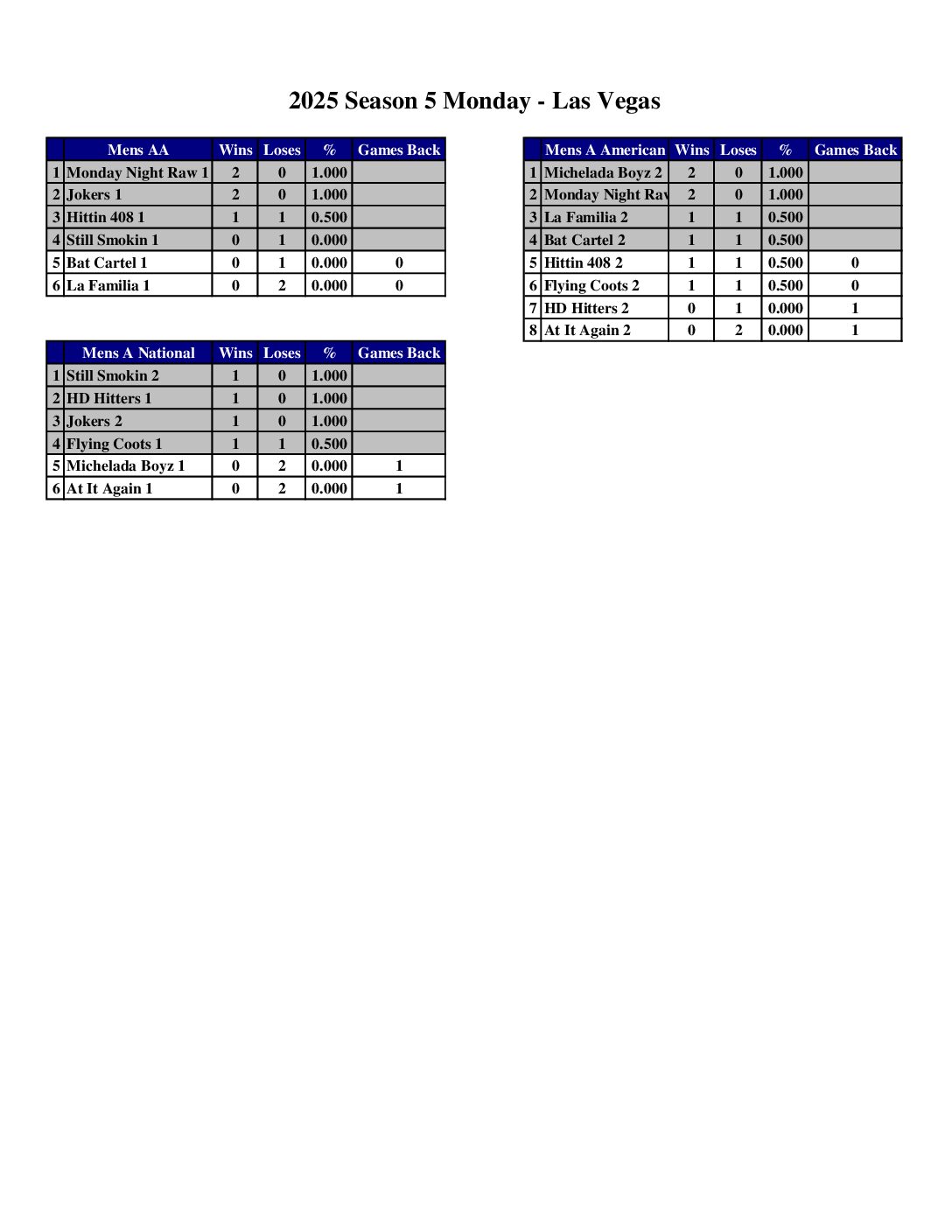 2025 Season 5 Monday - Las Vegas

| | Mens AA | Wins | Loses | % | Games Back |
|---|---|---|---|---|---|
| 1 | Monday Night Raw 1 | 2 | 0 | 1.000 | |
| 2 | Jokers 1 | 2 | 0 | 1.000 | |
| 3 | Hittin 408 1 | 1 | 1 | 0.500 | |
| 4 | Still Smokin 1 | 0 | 1 | 0.000 | |
| 5 | Bat Cartel 1 | 0 | 1 | 0.000 | 0 |
| 6 | La Familia 1 | 0 | 2 | 0.000 | 0 |

| | Mens A National | Wins | Loses | % | Games Back |
|---|---|---|---|---|---|
| 1 | Still Smokin 2 | 1 | 0 | 1.000 | |
| 2 | HD Hitters 1 | 1 | 0 | 1.000 | |
| 3 | Jokers 2 | 1 | 0 | 1.000 | |
| 4 | Flying Coots 1 | 1 | 1 | 0.500 | |
| 5 | Michelada Boyz 1 | 0 | 2 | 0.000 | 1 |
| 6 | At It Again 1 | 0 | 2 | 0.000 | 1 |

| | Mens A American | Wins | Loses | % | Games Back |
|---|---|---|---|---|---|
| 1 | Michelada Boyz 2 | 2 | 0 | 1.000 | |
| 2 | Monday Night Rav | 2 | 0 | 1.000 | |
| 3 | La Familia 2 | 1 | 1 | 0.500 | |
| 4 | Bat Cartel 2 | 1 | 1 | 0.500 | |
| 5 | Hittin 408 2 | 1 | 1 | 0.500 | 0 |
| 6 | Flying Coots 2 | 1 | 1 | 0.500 | 0 |
| 7 | HD Hitters 2 | 0 | 1 | 0.000 | 1 |
| 8 | At It Again 2 | 0 | 2 | 0.000 | 1 |